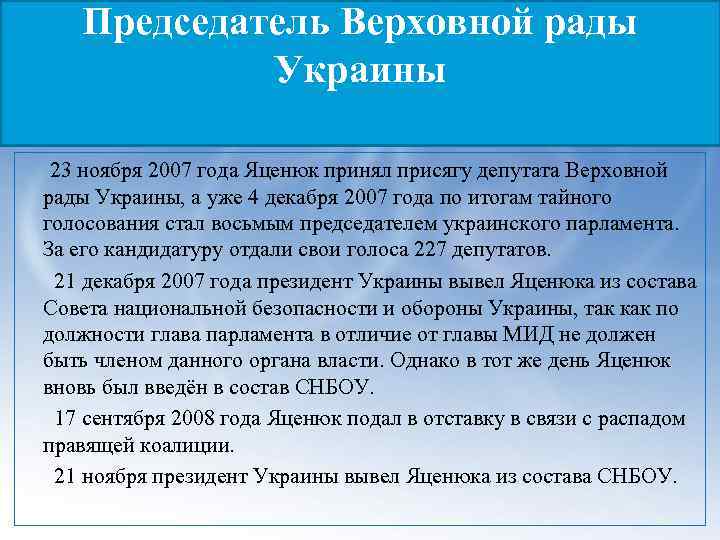 Председатель Верховной рады Украины

23 ноября 2007 года Яценюк принял присягу депутата Верховной рады Украины, а уже 4 декабря 2007 года по итогам тайного голосования стал восьмым председателем украинского парламента. За его кандидатуру отдали свои голоса 227 депутатов.

21 декабря 2007 года президент Украины вывел Яценюка из состава Совета национальной безопасности и обороны Украины, так как по должности глава парламента в отличие от главы МИД не должен быть членом данного органа власти. Однако в тот же день Яценюк вновь был введён в состав СНБОУ.

17 сентября 2008 года Яценюк подал в отставку в связи с распадом правящей коалиции.

21 ноября президент Украины вывел Яценюка из состава СНБОУ.